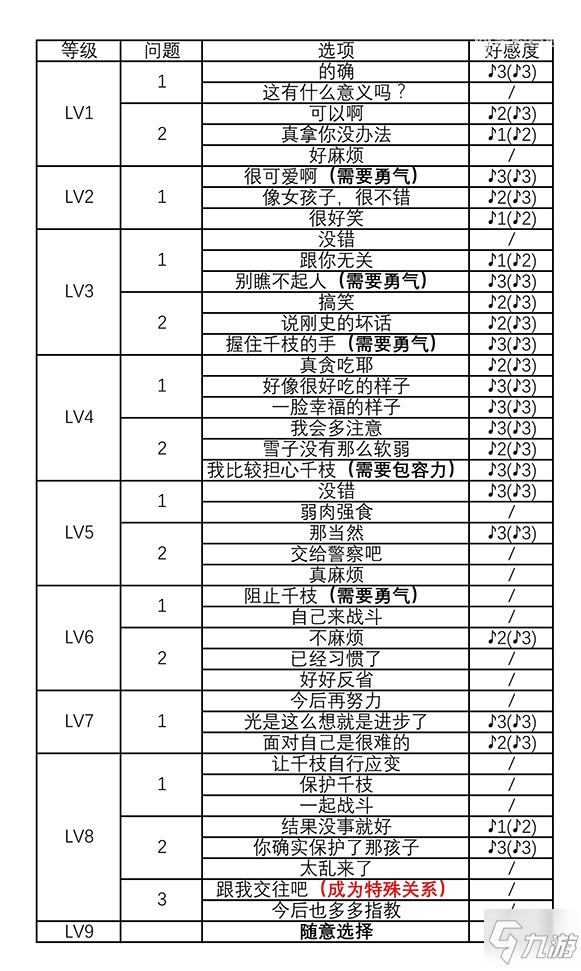 | 等级 | 问题 | 选项 | 好感度 |
|---|---|---|---|
| LV1 | 1 | 的确 | ♪3(♪3) |
| | | 这有什么意义吗？ | / |
| | 2 | 可以啊 | ♪2(♪3) |
| | | 真拿你没办法 | ♪1(♪2) |
| | | 好麻烦 | / |
| LV2 | 1 | 很可爱啊（需要勇气） | ♪3(♪3) |
| | | 像女孩子，很不错 | ♪2(♪3) |
| | | 很好笑 | ♪1(♪2) |
| LV3 | 1 | 没错 | / |
| | | 跟你无关 | ♪1(♪2) |
| | | 别瞧不起人（需要勇气） | ♪3(♪3) |
| | 2 | 搞笑 | ♪2(♪3) |
| | | 说刚史的坏话 | ♪2(♪3) |
| | | 握住千枝的手（需要勇气） | ♪3(♪3) |
| LV4 | 1 | 真贪吃耶 | ♪2(♪3) |
| | | 好像很好吃的样子 | ♪3(♪3) |
| | | 一脸幸福的样子 | ♪3(♪3) |
| | 2 | 我会多注意 | ♪3(♪3) |
| | | 雪子没有那么软弱 | ♪2(♪3) |
| | | 我比较担心千枝（需要包容力） | ♪3(♪3) |
| LV5 | 1 | 没错 | ♪3(♪3) |
| | | 弱肉强食 | / |
| | 2 | 那当然 | ♪3(♪3) |
| | | 交给警察吧 | / |
| | | 真麻烦 | / |
| LV6 | 1 | 阻止千枝（需要勇气） | / |
| | | 自己来战斗 | / |
| | 2 | 不麻烦 | ♪2(♪3) |
| | | 已经习惯了 | / |
| | | 好好反省 | / |
| LV7 | 1 | 今后再努力 | / |
| | | 光是这么想就是进步了 | ♪3(♪3) |
| | | 面对自己是很难的 | ♪2(♪3) |
| LV8 | 1 | 让千枝自行应变 | / |
| | | 保护千枝 | / |
| | | 一起战斗 | / |
| | 2 | 结果没事就好 | ♪1(♪2) |
| | | 你确实保护了那孩子 | ♪3(♪3) |
| | | 太乱来了 | / |
| | 3 | 跟我交往吧（成为特殊关系） | / |
| | | 今后也多多指教 | / |
| LV9 | | 随意选择 | |

九游